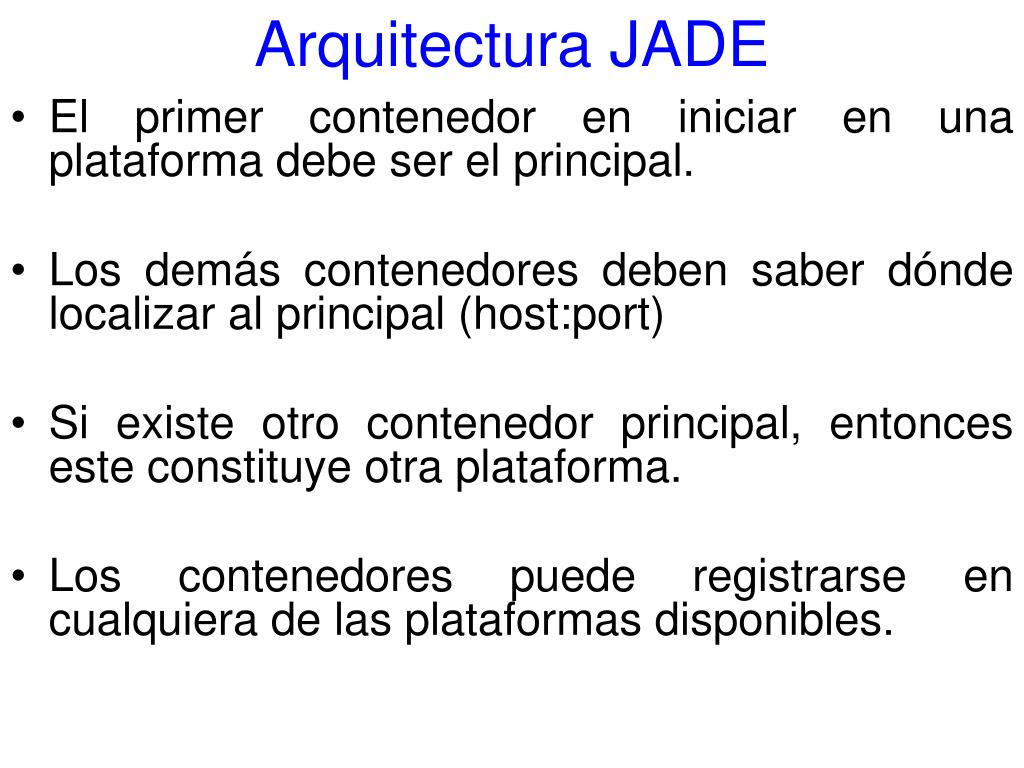 Arquitectura JADE

• El primer contenedor en iniciar en una plataforma debe ser el principal.

• Los demás contenedores deben saber dónde localizar al principal (host:port)

• Si existe otro contenedor principal, entonces este constituye otra plataforma.

• Los contenedores puede registrarse en cualquiera de las plataformas disponibles.